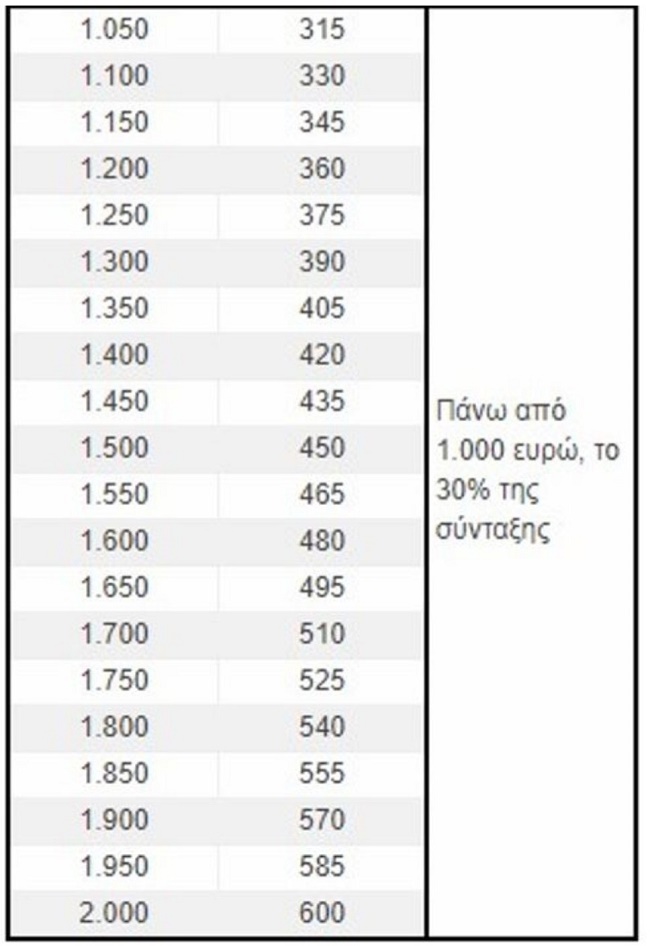 | | | |
|---|---|---|
| 1.050 | 315 | Πάνω από 1.000 ευρώ, το 30% της σύνταξης |
| 1.100 | 330 | |
| 1.150 | 345 | |
| 1.200 | 360 | |
| 1.250 | 375 | |
| 1.300 | 390 | |
| 1.350 | 405 | |
| 1.400 | 420 | |
| 1.450 | 435 | |
| 1.500 | 450 | |
| 1.550 | 465 | |
| 1.600 | 480 | |
| 1.650 | 495 | |
| 1.700 | 510 | |
| 1.750 | 525 | |
| 1.800 | 540 | |
| 1.850 | 555 | |
| 1.900 | 570 | |
| 1.950 | 585 | |
| 2.000 | 600 | |